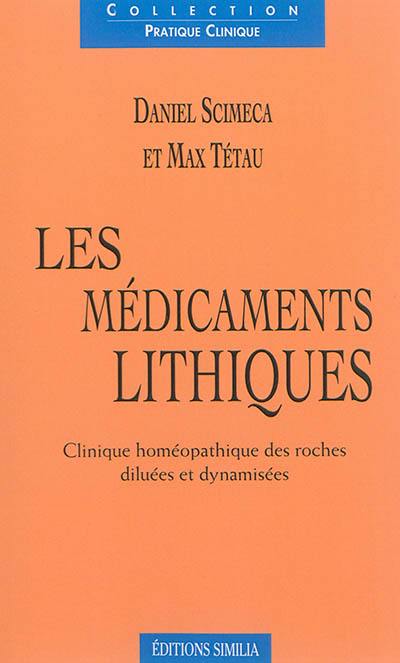 COLLECTION
PRATIQUE CLINIQUE

DANIEL SCIMECA
ET MAX TÉTAU

LES
MÉDICAMENTS
LITHIQUES

Clinique homéopathique des roches diluées et dynamisées

ÉDITIONS SIMILIA